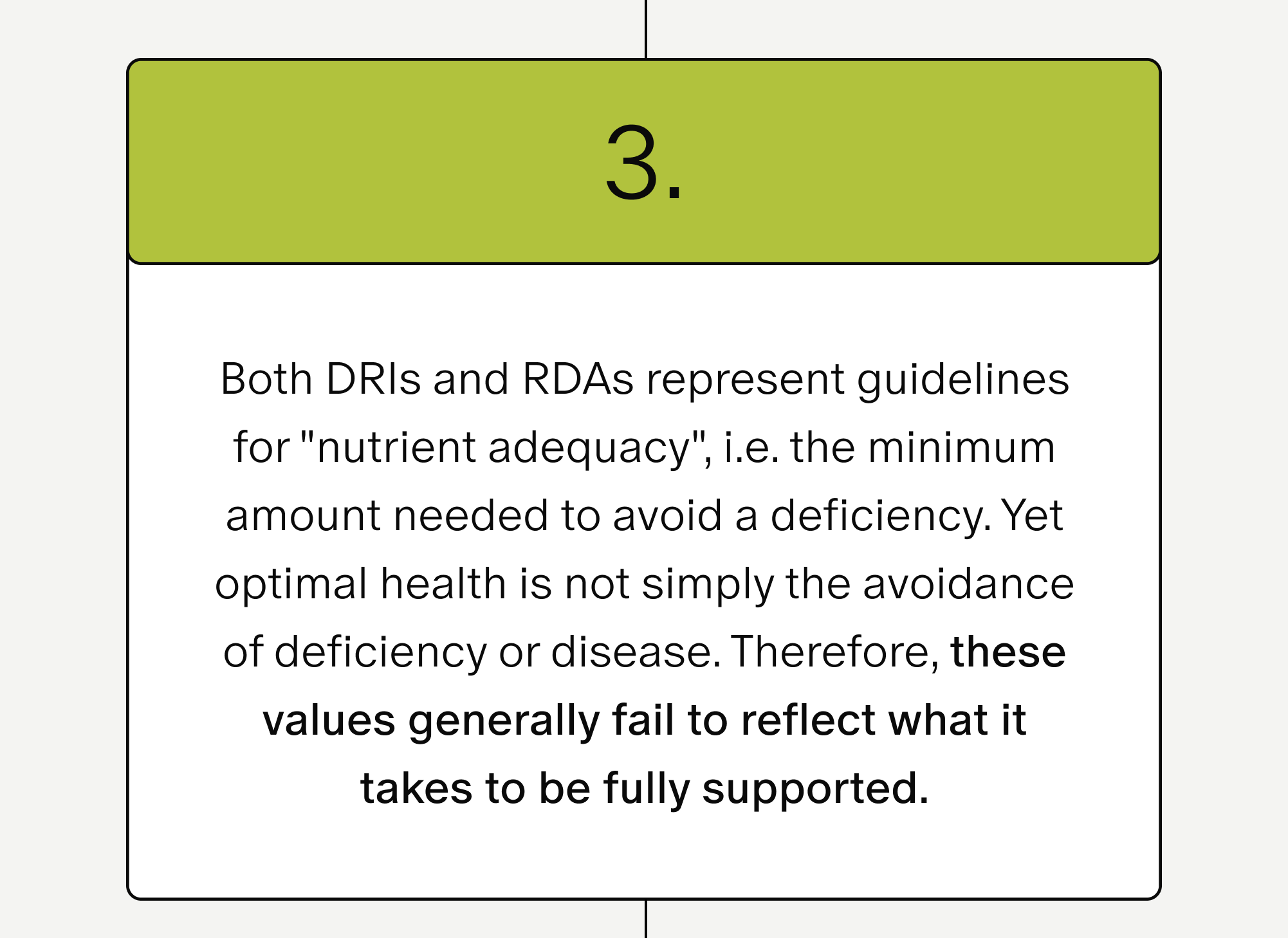 3.

Both DRIs and RDAs represent guidelines for "nutrient adequacy", i.e. the minimum amount needed to avoid a deficiency. Yet optimal health is not simply the avoidance of deficiency or disease. Therefore, these values generally fail to reflect what it takes to be fully supported.